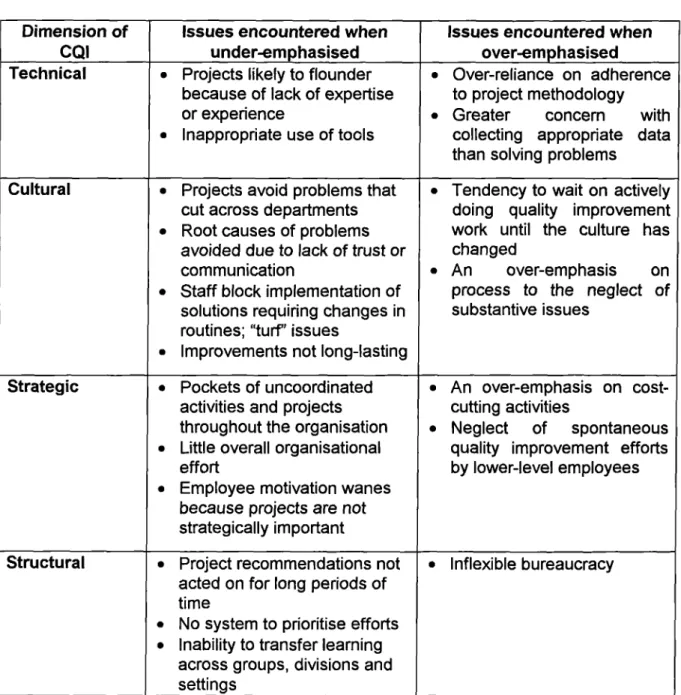 | Dimension of CQI | Issues encountered when under-emphasised | Issues encountered when over-emphasised |
|---|---|---|
| Technical | • Projects likely to flounder because of lack of expertise or experience • Inappropriate use of tools | • Over-reliance on adherence to project methodology • Greater concern with collecting appropriate data than solving problems |
| Cultural | • Projects avoid problems that cut across departments • Root causes of problems avoided due to lack of trust or communication • Staff block implementation of solutions requiring changes in routines; "turf" issues • Improvements not long-lasting | • Tendency to wait on actively doing quality improvement work until the culture has changed • An over-emphasis on process to the neglect of substantive issues |
| Strategic | • Pockets of uncoordinated activities and projects throughout the organisation • Little overall organisational effort • Employee motivation wanes because projects are not strategically important | • An over-emphasis on cost-cutting activities • Neglect of spontaneous quality improvement efforts by lower-level employees |
| Structural | • Project recommendations not acted on for long periods of time • No system to prioritise efforts • Inability to transfer learning across groups, divisions and settings | • Inflexible bureaucracy |